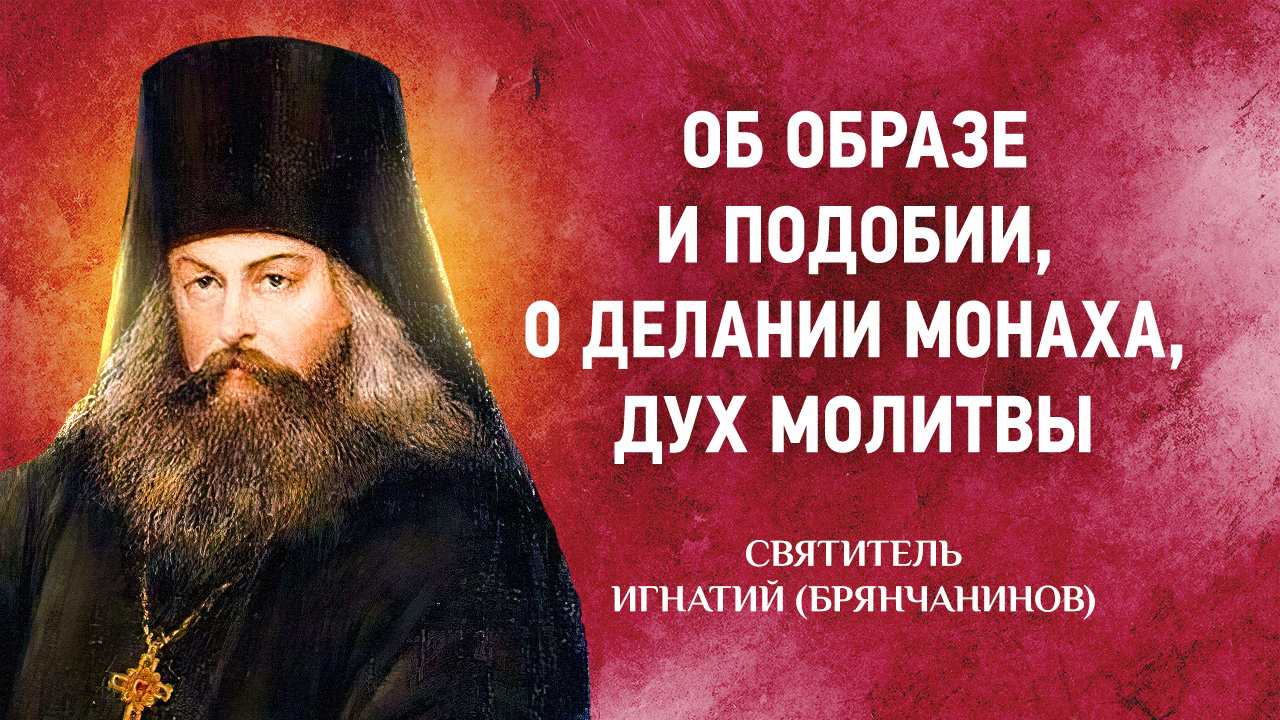 ОБ ОБРАЗЕ И ПОДОБИИ, О ДЕЛАНИИ МОНАХА, ДУХ МОЛИТВЫ

СВЯТИТЕЛЬ ИГНАТИЙ (БРЯНЧАНИНОВ)